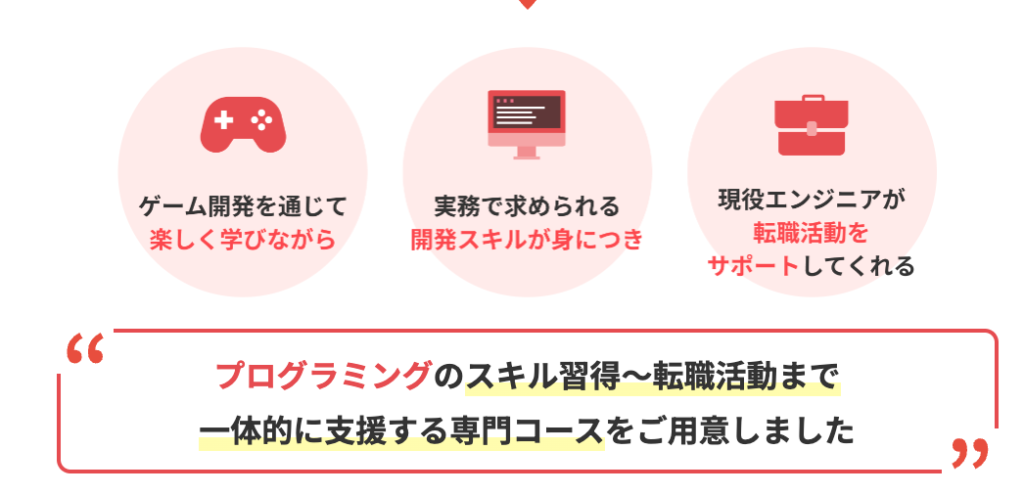 ゲーム開発を通じて
楽しく学びながら

実務で求められる
開発スキルが身につき

現役エンジニアが
転職活動を
サポートしてくれる

“
プログラミングのスキル習得〜転職活動まで
一体的に支援する専門コースをご用意しました
”